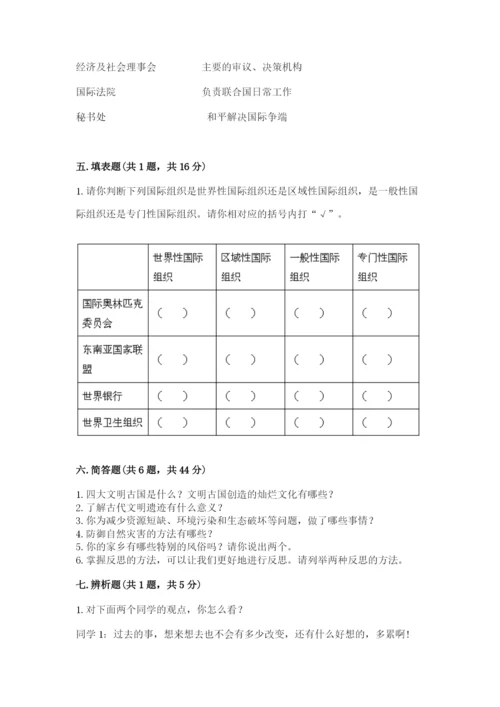 经济及社会理事会　　主要的审议、决策机构

国际法院　　负责联合国日常工作

秘书处　　和平解决国际争端

五. 填表题（共 1 题，共 16 分）

1. 请你判断下列国际组织是世界性国际组织还是区域性国际组织，是一般性国际组织还是专门性国际组织。请你相对应的括号内打“√”。

| | 世界性国际组织 | 区域性国际组织 | 一般性国际组织 | 专门性国际组织 |
|---|---|---|---|---|
| 国际奥林匹克委员会 | （　） | （　） | （　） | （　） |
| 东南亚国家联盟 | （　） | （　） | （　） | （　） |
| 世界银行 | （　） | （　） | （　） | （　） |
| 世界卫生组织 | （　） | （　） | （　） | （　） |

六. 简答题（共 6 题，共 44 分）

1. 四大文明古国是什么？文明古国创造的灿烂文化有哪些？
2. 了解古代文明遗迹有什么意义？
3. 你为减少资源短缺、环境污染和生态破坏等问题，做了哪些事情？
4. 防御自然灾害的方法有哪些？
5. 你的家乡有哪些特别的风俗吗？请你说出两个。
6. 掌握反思的方法，可以让我们更好地进行反思。请列举两种反思的方法。

七. 辨析题（共 1 题，共 5 分）

1. 对下面两个同学的观点，你怎么看？

同学 1：过去的事，想来想去也不会有多少改变，还有什么好想的，多累啊！